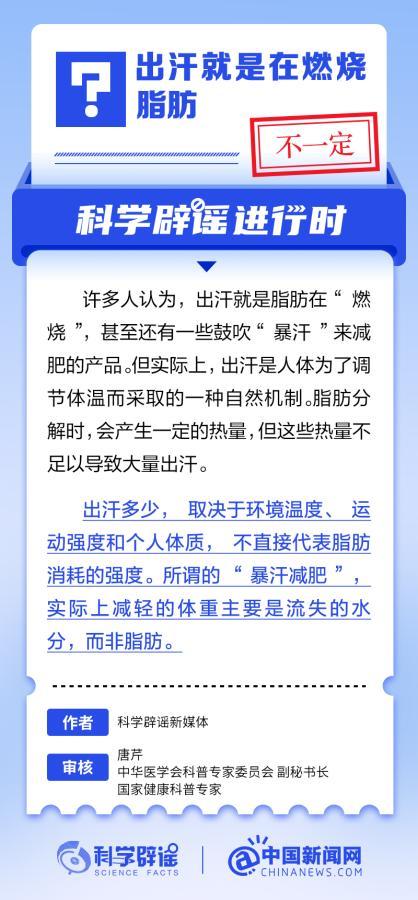 ?

出汗就是在燃烧脂肪

不一定

科学辟谣进行时

许多人认为，出汗就是脂肪在“燃烧”，甚至还有一些鼓吹“暴汗”来减肥的产品。但实际上，出汗是人体为了调节体温而采取的一种自然机制。脂肪分解时，会产生一定的热量，但这些热量不足以导致大量出汗。

出汗多少，取决于环境温度、运动强度和个人体质，不直接代表脂肪消耗的强度。所谓的“暴汗减肥”，实际上减轻的体重主要是流失的水分，而非脂肪。

作者 科学辟谣新媒体

审核 唐芹
中华医学会科普专家委员会 副秘书长
国家健康科普专家

科学辟谣 SCIENCE FACTS

中国新闻网 CHINANEWS.COM